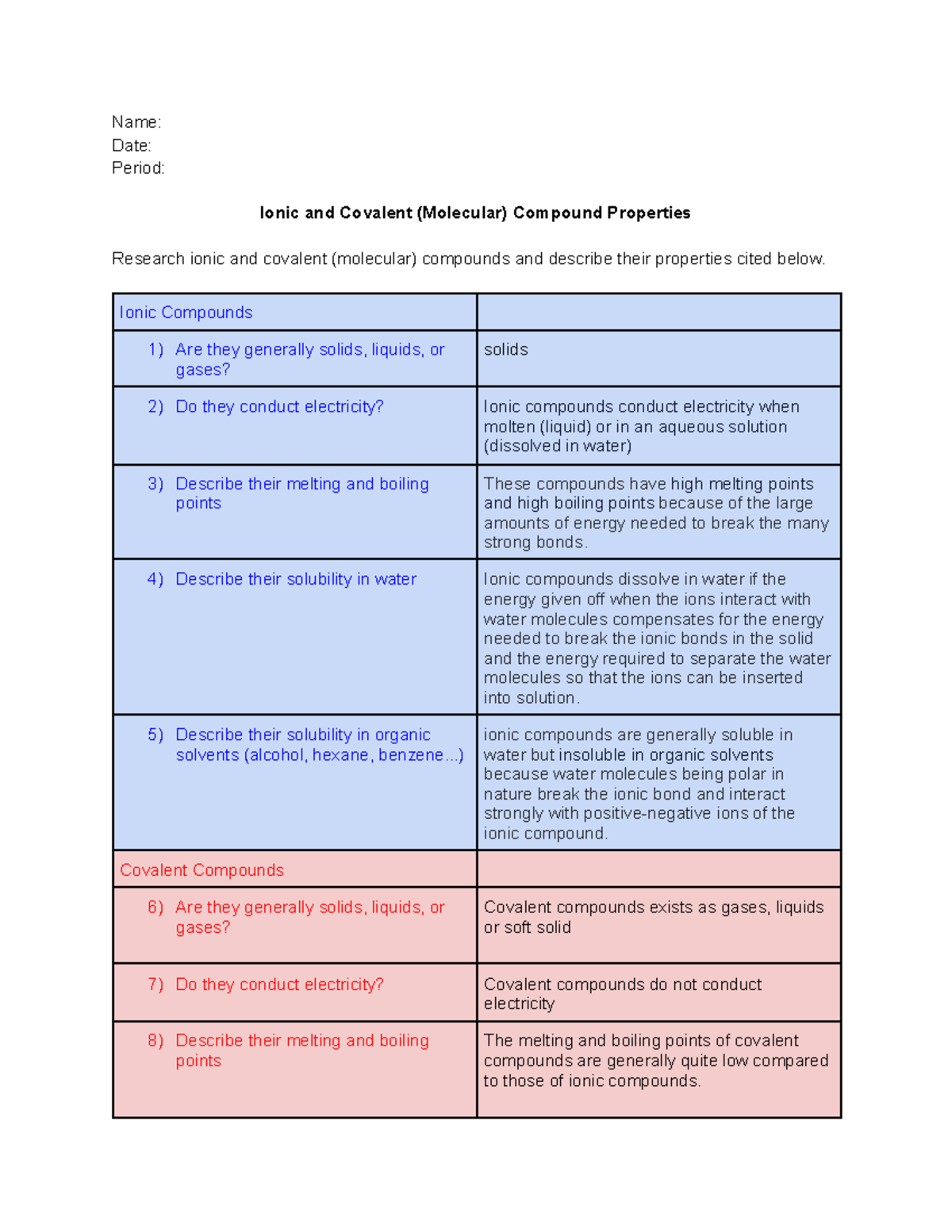 Name:
Date:
Period:

Ionic and Covalent (Molecular) Compound Properties

Research ionic and covalent (molecular) compounds and describe their properties cited below.

| Ionic Compounds | |
|---|---|
| 1) Are they generally solids, liquids, or gases? | solids |
| 2) Do they conduct electricity? | Ionic compounds conduct electricity when molten (liquid) or in an aqueous solution (dissolved in water) |
| 3) Describe their melting and boiling points | These compounds have high melting points and high boiling points because of the large amounts of energy needed to break the many strong bonds. |
| 4) Describe their solubility in water | Ionic compounds dissolve in water if the energy given off when the ions interact with water molecules compensates for the energy needed to break the ionic bonds in the solid and the energy required to separate the water molecules so that the ions can be inserted into solution. |
| 5) Describe their solubility in organic solvents (alcohol, hexane, benzene...) | ionic compounds are generally soluble in water but insoluble in organic solvents because water molecules being polar in nature break the ionic bond and interact strongly with positive-negative ions of the ionic compound. |
| Covalent Compounds | |
| 6) Are they generally solids, liquids, or gases? | Covalent compounds exists as gases, liquids or soft solid |
| 7) Do they conduct electricity? | Covalent compounds do not conduct electricity |
| 8) Describe their melting and boiling points | The melting and boiling points of covalent compounds are generally quite low compared to those of ionic compounds. |